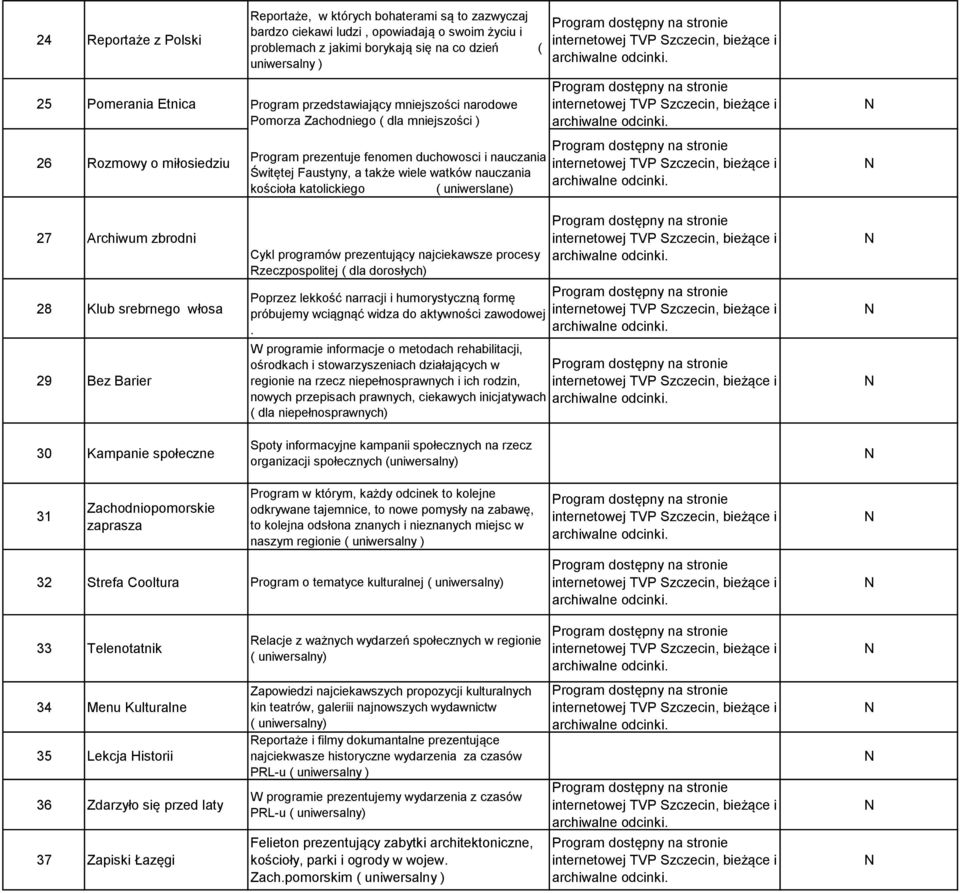 | 24 | Reportaże z Polski | Reportaże, w których bohaterami są to zazwyczaj bardzo ciekawi ludzi , opowiadają o swoim życiu i problemach z jakimi borykają się na co dzień ( uniwersalny ) | Program dostępny na stronie internetowej TVP Szczecin, bieżące i archiwalne odcinki. | |
|---|---|---|---|---|
| 25 | Pomerania Etnica | Program przedstawiający mniejszości narodowe Pomorza Zachodniego ( dla mniejszości ) | Program dostępny na stronie internetowej TVP Szczecin, bieżące i archiwalne odcinki. | N |
| 26 | Rozmowy o miłosiedziu | Program prezentuje fenomen duchowosci i nauczania Świtętej Faustyny, a także wiele watków nauczania kościoła katolickiego ( uniwerslane) | Program dostępny na stronie internetowej TVP Szczecin, bieżące i archiwalne odcinki. | N |
| 27 | Archiwum zbrodni | Cykl programów prezentujący najciekawsze procesy Rzeczpospolitej ( dla dorosłych) | Program dostępny na stronie internetowej TVP Szczecin, bieżące i archiwalne odcinki. | N |
| 28 | Klub srebrnego włosa | Poprzez lekkość narracji i humorystyczną formę próbujemy wciągnąć widza do aktywności zawodowej . | Program dostępny na stronie internetowej TVP Szczecin, bieżące i archiwalne odcinki. | N |
| 29 | Bez Barier | W programie informacje o metodach rehabilitacji, ośrodkach i stowarzyszeniach działających w regionie na rzecz niepełnosprawnych i ich rodzin, nowych przepisach prawnych, ciekawych inicjatywach ( dla niepełnosprawnych) | Program dostępny na stronie internetowej TVP Szczecin, bieżące i archiwalne odcinki. | N |
| 30 | Kampanie społeczne | Spoty informacyjne kampanii społecznych na rzecz organizacji społecznych (uniwersalny) | | N |
| 31 | Zachodniopomorskie zaprasza | Program w którym, każdy odcinek to kolejne odkrywane tajemnice, to nowe pomysły na zabawę, to kolejna odsłona znanych i nieznanych miejsc w naszym regionie ( uniwersalny ) | Program dostępny na stronie internetowej TVP Szczecin, bieżące i archiwalne odcinki. | N |
| 32 | Strefa Cooltura | Program o tematyce kulturalnej ( uniwersalny) | Program dostępny na stronie internetowej TVP Szczecin, bieżące i archiwalne odcinki. | N |
| 33 | Telenotatnik | Relacje z ważnych wydarzeń społecznych w regionie ( uniwersalny) | Program dostępny na stronie internetowej TVP Szczecin, bieżące i archiwalne odcinki. | N |
| 34 | Menu Kulturalne | Zapowiedzi najciekawszych propozycji kulturalnych kin teatrów, galeriii najnowszych wydawnictw ( uniwersalny) | Program dostępny na stronie internetowej TVP Szczecin, bieżące i archiwalne odcinki. | N |
| 35 | Lekcja Historii | Reportaże i filmy dokumantalne prezentujące najciekawsze historyczne wydarzenia za czasów PRL-u ( uniwersalny ) | | N |
| 36 | Zdarzyło się przed laty | W programie prezentujemy wydarzenia z czasów PRL-u ( uniwersalny) | Program dostępny na stronie internetowej TVP Szczecin, bieżące i archiwalne odcinki. | N |
| 37 | Zapiski Łazęgi | Felieton prezentujący zabytki architektoniczne, kościoły, parki i ogrody w wojew. Zach.pomorskim ( uniwersalny ) | Program dostępny na stronie internetowej TVP Szczecin, bieżące i archiwalne odcinki. | N |